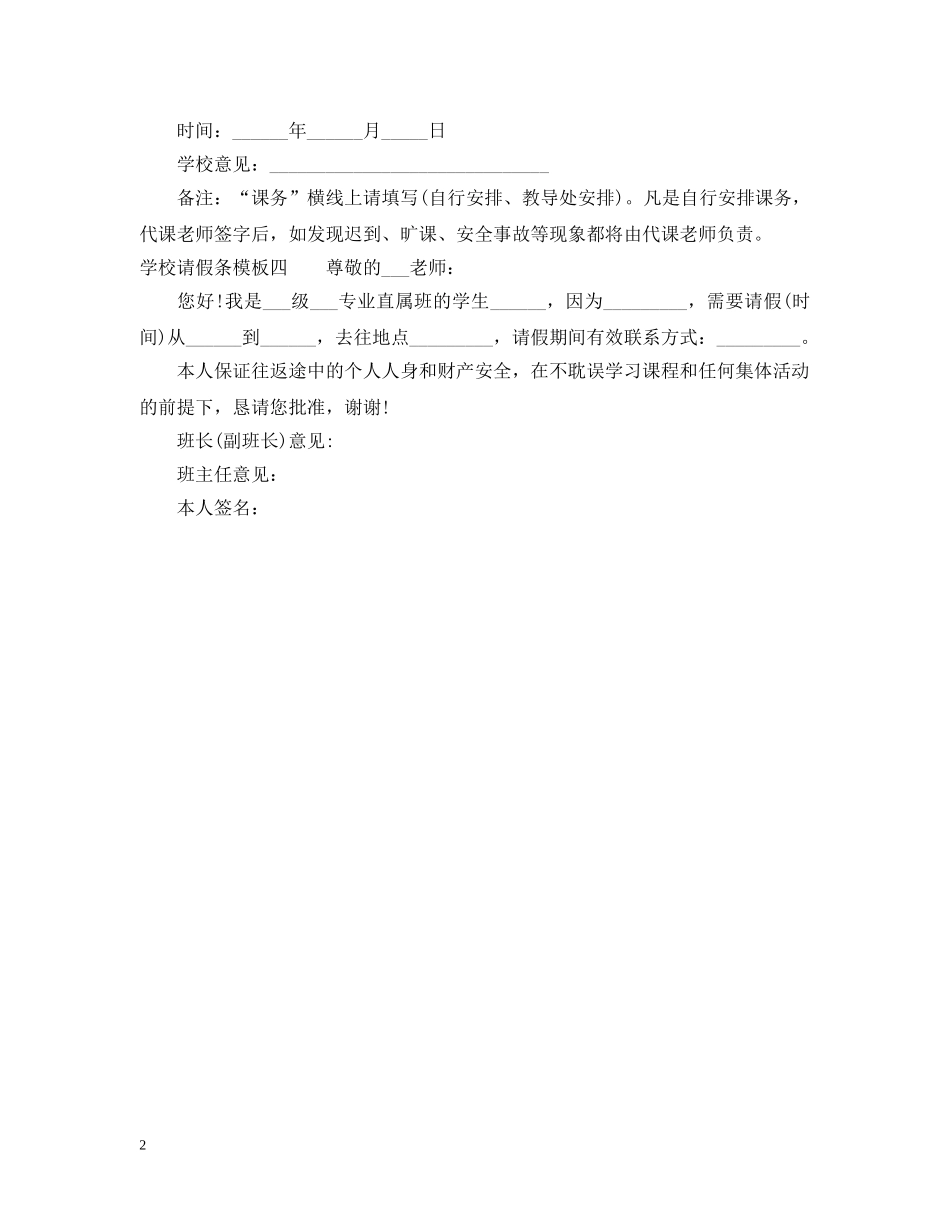 时间：______年______月_____日

学校意见：______________________________

备注：“课务”横线上请填写(自行安排、教导处安排)。凡是自行安排课务，代课老师签字后，如发现迟到、旷课、安全事故等现象都将由代课老师负责。

学校请假条模板四　　尊敬的___老师：

您好！我是___级___专业直属班的学生______，因为_________，需要请假(时间)从______到______，去往地点_________，请假期间有效联系方式：_________。

本人保证往返途中的个人人身和财产安全，在不耽误学习课程和任何集体活动的前提下，恳请您批准，谢谢！

班长(副班长)意见：

班主任意见：

本人签名：

2